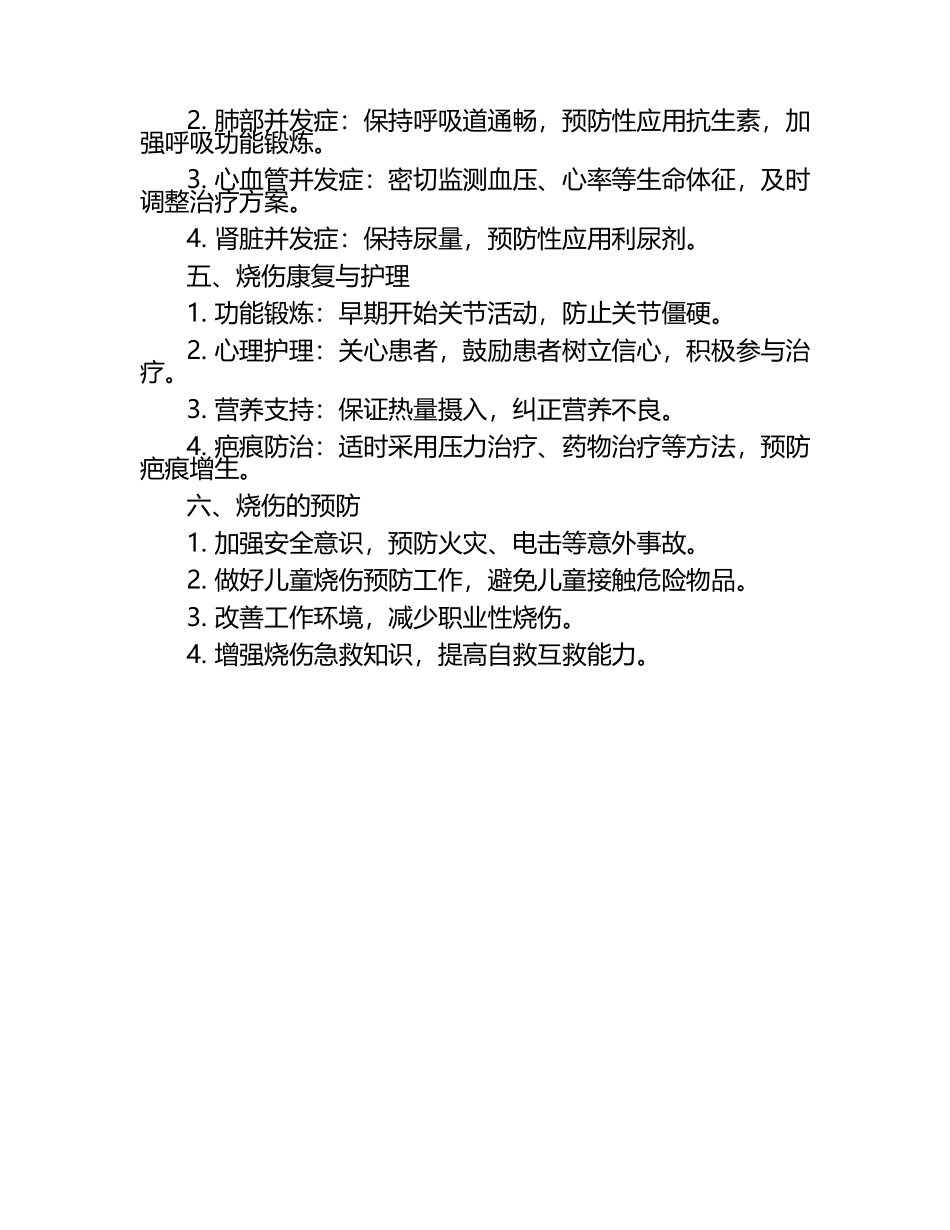 2. 肺部并发症：保持呼吸道通畅，预防性应用抗生素，加强呼吸功能锻炼。

3. 心血管并发症：密切监测血压、心率等生命体征，及时调整治疗方案。

4. 肾脏并发症：保持尿量，预防性应用利尿剂。

五、烧伤康复与护理

1. 功能锻炼：早期开始关节活动，防止关节僵硬。

2. 心理护理：关心患者，鼓励患者树立信心，积极参与治疗。

3. 营养支持：保证热量摄入，纠正营养不良。

4. 疤痕防治：适时采用压力治疗、药物治疗等方法，预防疤痕增生。

六、烧伤的预防

1. 加强安全意识，预防火灾、电击等意外事故。

2. 做好儿童烧伤预防工作，避免儿童接触危险物品。

3. 改善工作环境，减少职业性烧伤。

4. 增强烧伤急救知识，提高自救互救能力。